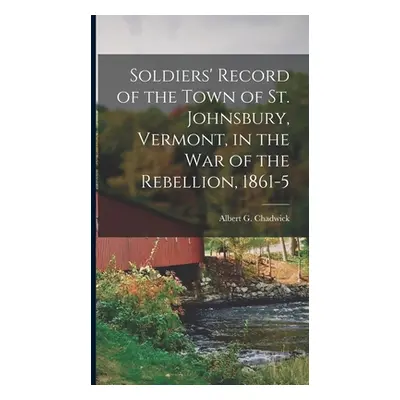 Soldiers' Record of the Town of St. Johnsbury, Vermont, in the War of the Rebellion, 1861-5

Albert G. Chadwick